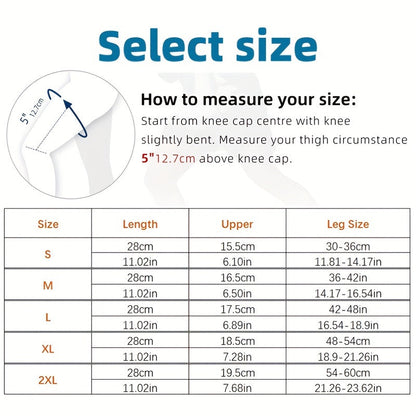 Select size

5" 12.7cm

How to measure your size:

Start from knee cap centre with knee slightly bent. Measure your thigh circumstance 5"12.7cm above knee cap.

| Size | Length | Upper | Leg Size |
|---|---|---|---|
| S | 28cm | 15.5cm | 30-36cm |
| | 11.02in | 6.10in | 11.81-14.17in |
| M | 28cm | 16.5cm | 36-42in |
| | 11.02in | 6.50in | 14.17-16.54in |
| L | 28cm | 17.5cm | 42-48in |
| | 11.02in | 6.89in | 16.54-18.9in |
| XL | 28cm | 18.5cm | 48-54cm |
| | 11.02in | 7.28in | 18.9-21.26in |
| 2XL | 28cm | 19.5cm | 54-60cm |
| | 11.02in | 7.68in | 21.26-23.62in |